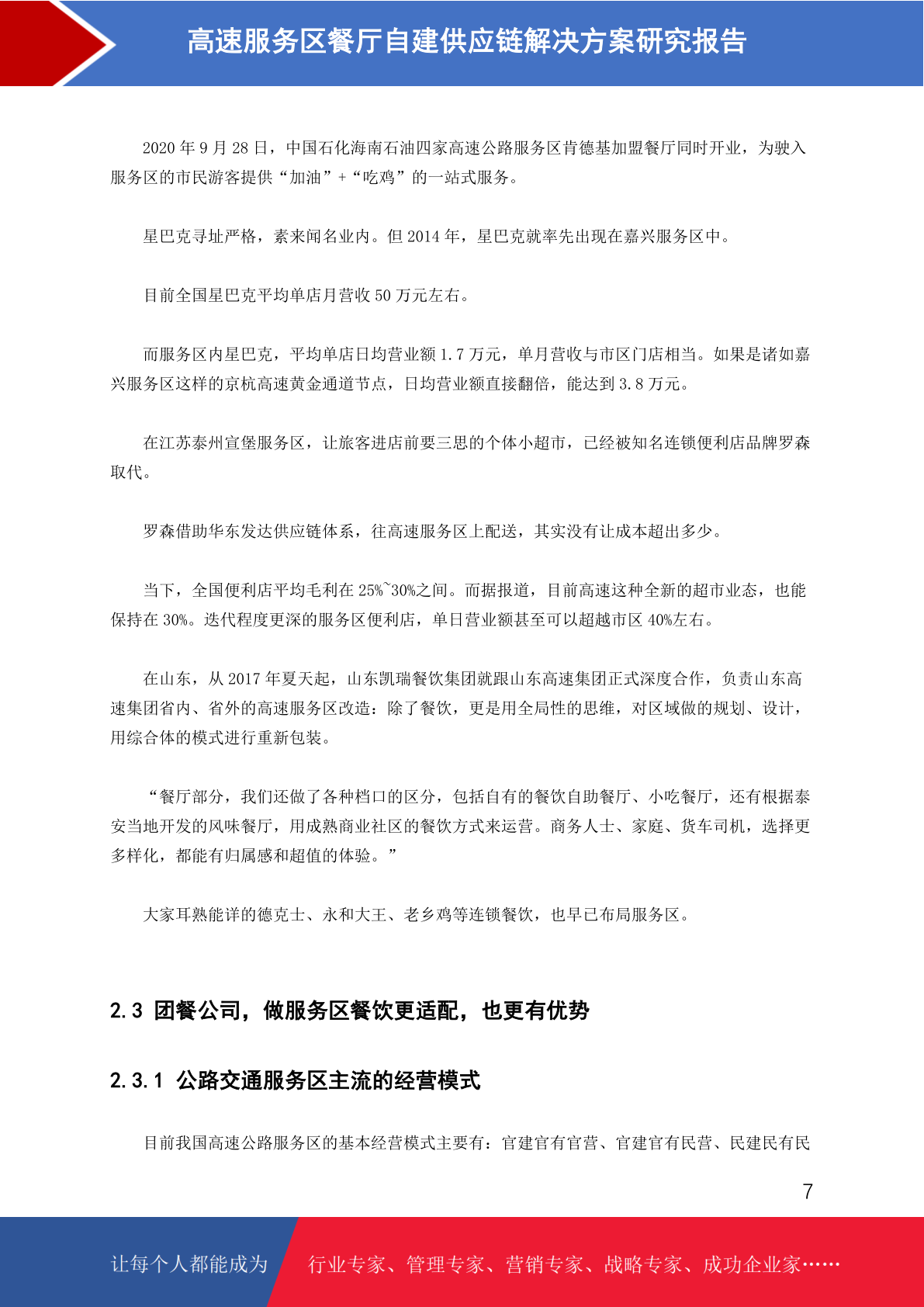 高速服务区餐厅自建供应链解决方案研究报告

2020 年 9 月 28 日，中国石化海南石油四家高速公路服务区肯德基加盟餐厅同时开业，为驶入服务区的市民游客提供“加油”+“吃鸡”的一站式服务。

星巴克寻址严格，素来闻名业内。但 2014 年，星巴克就率先出现在嘉兴服务区中。

目前全国星巴克平均单店月营收 50 万元左右。

而服务区内星巴克，平均单店日均营业额 1.7 万元，单月营收与市区门店相当。如果是诸如嘉兴服务区这样的京杭高速黄金通道节点，日均营业额直接翻倍，能达到 3.8 万元。

在江苏泰州宣堡服务区，让旅客进店前要三思的个体小超市，已经被知名连锁便利店品牌罗森取代。

罗森借助华东发达供应链体系，往高速服务区上配送，其实没有让成本超出多少。

当下，全国便利店平均毛利在 25%~30%之间。而据报道，目前高速这种全新的超市业态，也能保持在 30%。迭代程度更深的服务区便利店，单日营业额甚至可以超越市区 40%左右。

在山东，从 2017 年夏天起，山东凯瑞餐饮集团就跟山东高速集团正式深度合作，负责山东高速集团省内、省外的高速服务区改造：除了餐饮，更是用全局性的思维，对区域做的规划、设计，用综合体的模式进行重新包装。

“餐厅部分，我们还做了各种档口的区分，包括自有的餐饮自助餐厅、小吃餐厅，还有根据泰安当地开发的风味餐厅，用成熟商业社区的餐饮方式来运营。商务人士、家庭、货车司机，选择更多样化，都能有归属感和超值的体验。”

大家耳熟能详的德克士、永和大王、老乡鸡等连锁餐饮，也早已布局服务区。

2.3 团餐公司，做服务区餐饮更适配，也更有优势

2.3.1 公路交通服务区主流的经营模式

目前我国高速公路服务区的基本经营模式主要有：官建官有官营、官建官有民营、民建民有民

7

让每个人都能成为 行业专家、管理专家、营销专家、战略专家、成功企业家……